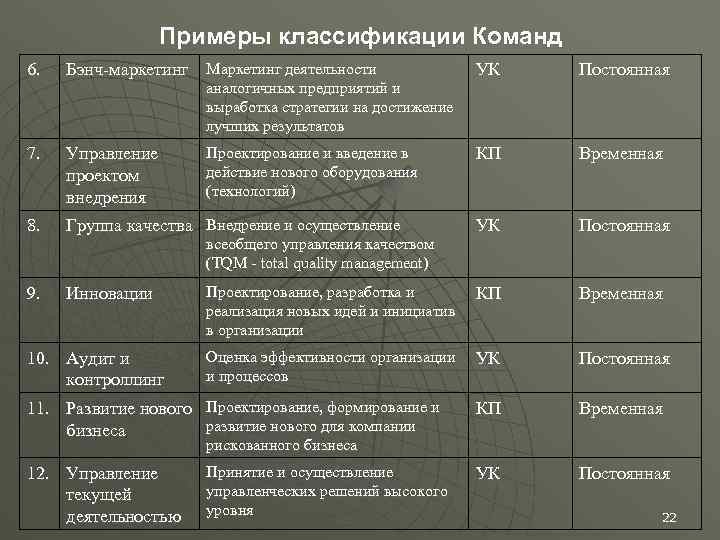 Примеры классификации Команд

| 6. | Бэнч-маркетинг | Маркетинг деятельности аналогичных предприятий и выработка стратегии на достижение лучших результатов | УК | Постоянная |
|---|---|---|---|---|
| 7. | Управление проектом внедрения | Проектирование и введение в действие нового оборудования (технологий) | КП | Временная |
| 8. | Группа качества | Внедрение и осуществление всеобщего управления качеством (TQM - total quality management) | УК | Постоянная |
| 9. | Инновации | Проектирование, разработка и реализация новых идей и инициатив в организации | КП | Временная |
| 10. | Аудит и контроллинг | Оценка эффективности организации и процессов | УК | Постоянная |
| 11. | Развитие нового бизнеса | Проектирование, формирование и развитие нового для компании рискованного бизнеса | КП | Временная |
| 12. | Управление текущей деятельностью | Принятие и осуществление управленческих решений высокого уровня | УК | Постоянная |

22